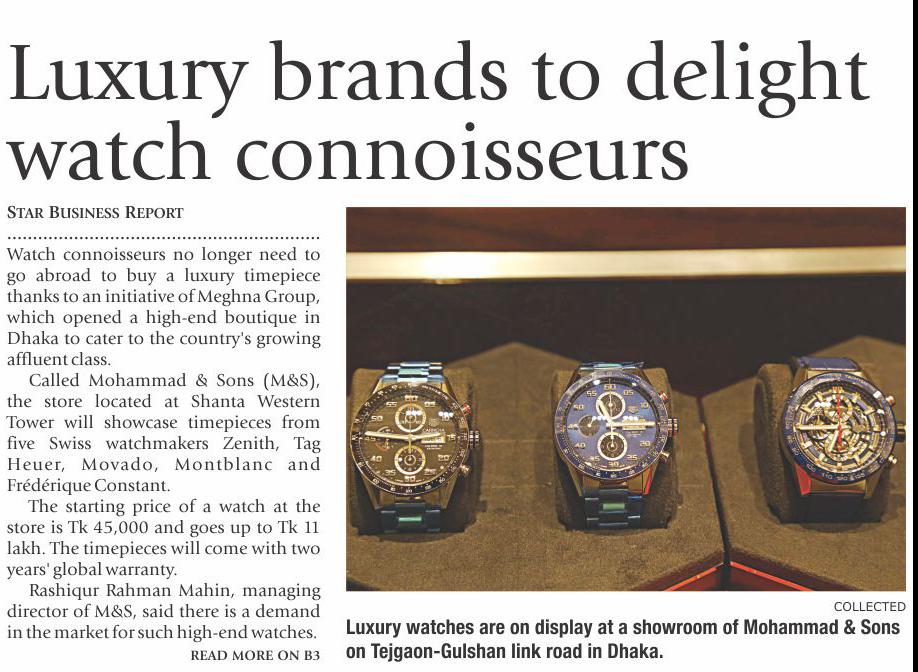 Luxury brands to delight watch connoisseurs

STAR BUSINESS REPORT

Watch connoisseurs no longer need to go abroad to buy a luxury timepiece thanks to an initiative of Meghna Group, which opened a high-end boutique in Dhaka to cater to the country's growing affluent class.

Called Mohammad & Sons (M&S), the store located at Shanta Western Tower will showcase timepieces from five Swiss watchmakers Zenith, Tag Heuer, Movado, Montblanc and Frédérique Constant.

The starting price of a watch at the store is Tk 45,000 and goes up to Tk 11 lakh. The timepieces will come with two years' global warranty.

Rashiqur Rahman Mahin, managing director of M&S, said there is a demand in the market for such high-end watches.

READ MORE ON B3

COLLECTED

Luxury watches are on display at a showroom of Mohammad & Sons on Tejgaon-Gulshan link road in Dhaka.